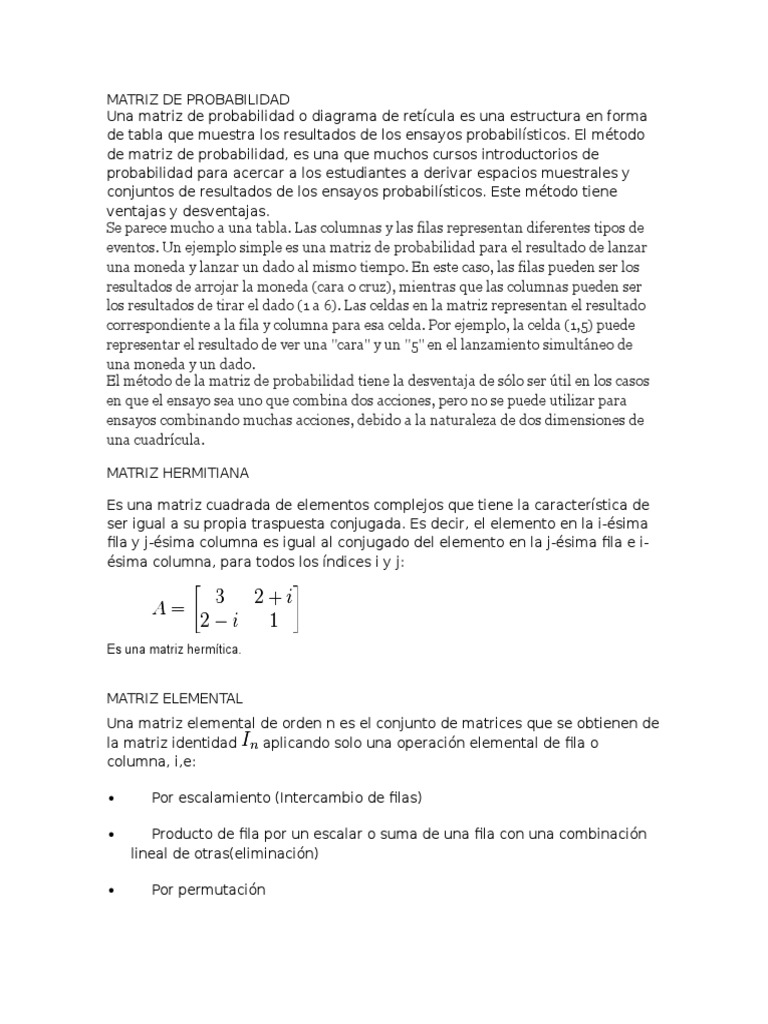 MATRIZ DE PROBABILIDAD
Una matriz de probabilidad o diagrama de retícula es una estructura en forma de tabla que muestra los resultados de los ensayos probabilísticos. El método de matriz de probabilidad, es una que muchos cursos introductorios de probabilidad para acercar a los estudiantes a derivar espacios muestrales y conjuntos de resultados de los ensayos probabilísticos. Este método tiene ventajas y desventajas.
Se parece mucho a una tabla. Las columnas y las filas representan diferentes tipos de eventos. Un ejemplo simple es una matriz de probabilidad para el resultado de lanzar una moneda y lanzar un dado al mismo tiempo. En este caso, las filas pueden ser los resultados de arrojar la moneda (cara o cruz), mientras que las columnas pueden ser los resultados de tirar el dado (1 a 6). Las celdas en la matriz representan el resultado correspondiente a la fila y columna para esa celda. Por ejemplo, la celda (1,5) puede representar el resultado de ver una "cara" y un "5" en el lanzamiento simultáneo de una moneda y un dado.
El método de la matriz de probabilidad tiene la desventaja de sólo ser útil en los casos en que el ensayo sea uno que combina dos acciones, pero no se puede utilizar para ensayos combinando muchas acciones, debido a la naturaleza de dos dimensiones de una cuadrícula.

MATRIZ HERMITIANA

Es una matriz cuadrada de elementos complejos que tiene la característica de ser igual a su propia traspuesta conjugada. Es decir, el elemento en la i-ésima fila y j-ésima columna es igual al conjugado del elemento en la j-ésima fila e i-ésima columna, para todos los índices i y j:

$A = \begin{bmatrix} 3 & 2+i \\ 2-i & 1 \end{bmatrix}$

Es una matriz hermítica.

MATRIZ ELEMENTAL

Una matriz elemental de orden n es el conjunto de matrices que se obtienen de la matriz identidad $I_n$ aplicando solo una operación elemental de fila o columna, i,e:

• Por escalamiento (Intercambio de filas)

• Producto de fila por un escalar o suma de una fila con una combinación lineal de otras(eliminación)

• Por permutación